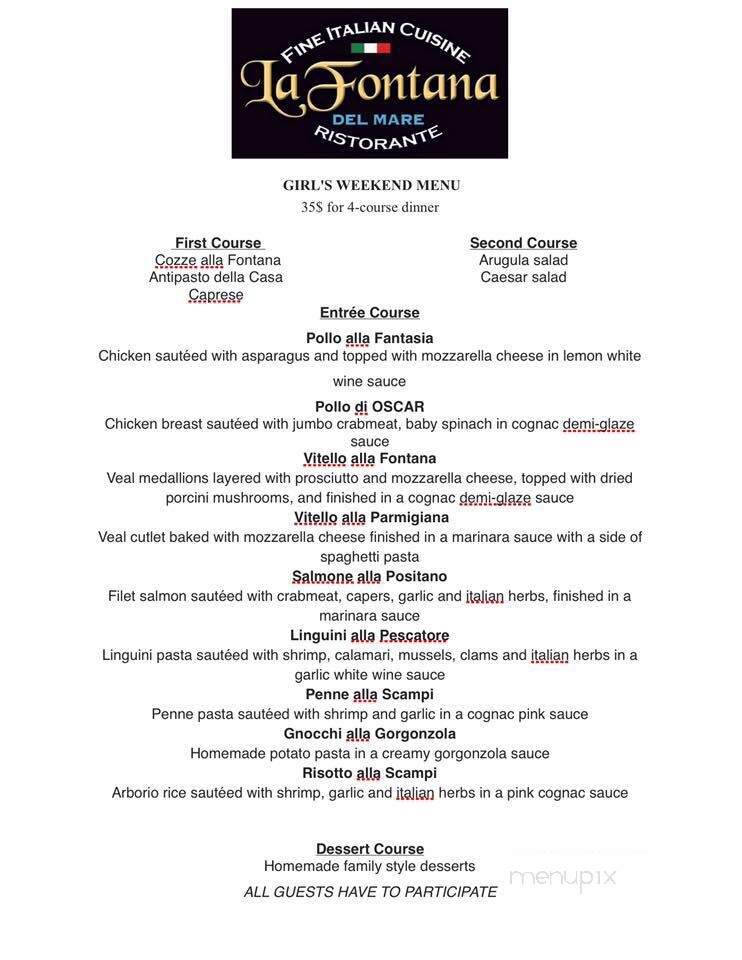 FINE ITALIAN CUISINE
La Fontana
DEL MARE
RISTORANTE

GIRL'S WEEKEND MENU
35$ for 4-course dinner

First Course
Cozze alla Fontana
Antipasto della Casa
Caprese

Second Course
Arugula salad
Caesar salad

Entrée Course

Pollo alla Fantasia
Chicken sautéed with asparagus and topped with mozzarella cheese in lemon white wine sauce

Pollo di OSCAR
Chicken breast sautéed with jumbo crabmeat, baby spinach in cognac demi-glaze sauce

Vitello alla Fontana
Veal medallions layered with prosciutto and mozzarella cheese, topped with dried porcini mushrooms, and finished in a cognac demi-glaze sauce

Vitello alla Parmigiana
Veal cutlet baked with mozzarella cheese finished in a marinara sauce with a side of spaghetti pasta

Salmone alla Positano
Filet salmon sautéed with crabmeat, capers, garlic and italian herbs, finished in a marinara sauce

Linguini alla Pescatore
Linguini pasta sautéed with shrimp, calamari, mussels, clams and italian herbs in a garlic white wine sauce

Penne alla Scampi
Penne pasta sautéed with shrimp and garlic in a cognac pink sauce

Gnocchi alla Gorgonzola
Homemade potato pasta in a creamy gorgonzola sauce

Risotto alla Scampi
Arborio rice sautéed with shrimp, garlic and italian herbs in a pink cognac sauce

Dessert Course
Homemade family style desserts
ALL GUESTS HAVE TO PARTICIPATE

menupix